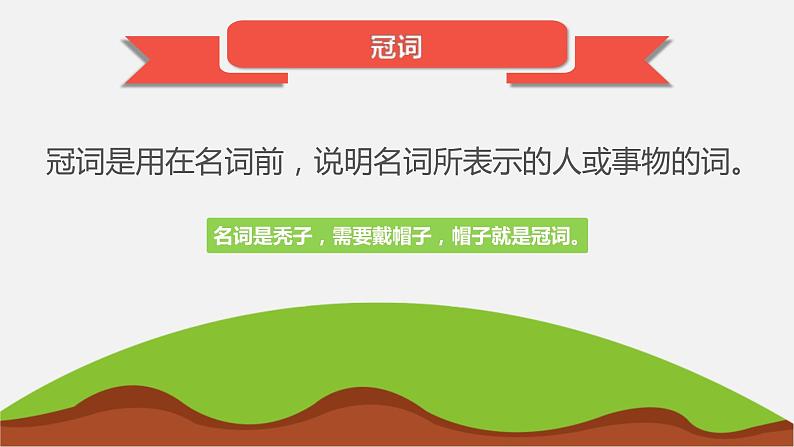 冠词

冠词是用在名词前，说明名词所表示的人或事物的词。

名词是秃子，需要戴帽子，帽子就是冠词。